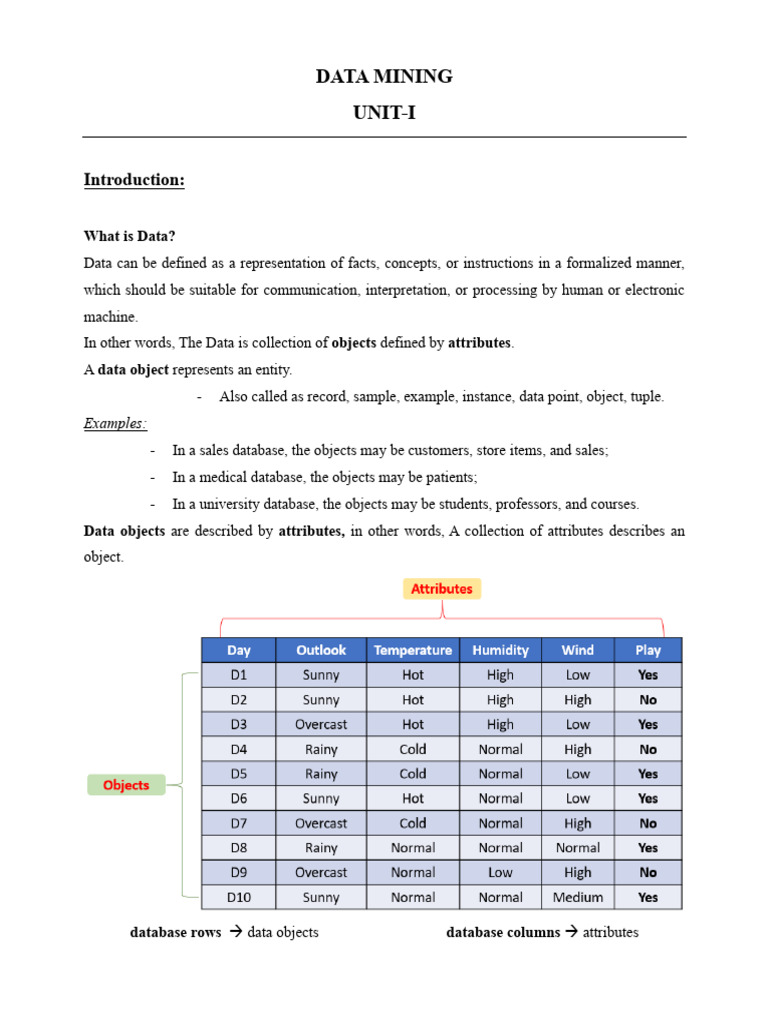 DATA MINING
UNIT-I

Introduction:

What is Data?
Data can be defined as a representation of facts, concepts, or instructions in a formalized manner, which should be suitable for communication, interpretation, or processing by human or electronic machine.
In other words, The Data is collection of objects defined by attributes.
A data object represents an entity.
- Also called as record, sample, example, instance, data point, object, tuple.

Examples:
- In a sales database, the objects may be customers, store items, and sales;
- In a medical database, the objects may be patients;
- In a university database, the objects may be students, professors, and courses.

Data objects are described by attributes, in other words, A collection of attributes describes an object.

Attributes

Objects

| Day | Outlook | Temperature | Humidity | Wind | Play |
|---|---|---|---|---|---|
| D1 | Sunny | Hot | High | Low | Yes |
| D2 | Sunny | Hot | High | High | No |
| D3 | Overcast | Hot | High | Low | Yes |
| D4 | Rainy | Cold | Normal | High | No |
| D5 | Rainy | Cold | Normal | Low | Yes |
| D6 | Sunny | Hot | Normal | Low | Yes |
| D7 | Overcast | Cold | Normal | High | No |
| D8 | Rainy | Normal | Normal | Normal | Yes |
| D9 | Overcast | Normal | Low | High | No |
| D10 | Sunny | Normal | Normal | Medium | Yes |

database rows → data objects database columns → attributes